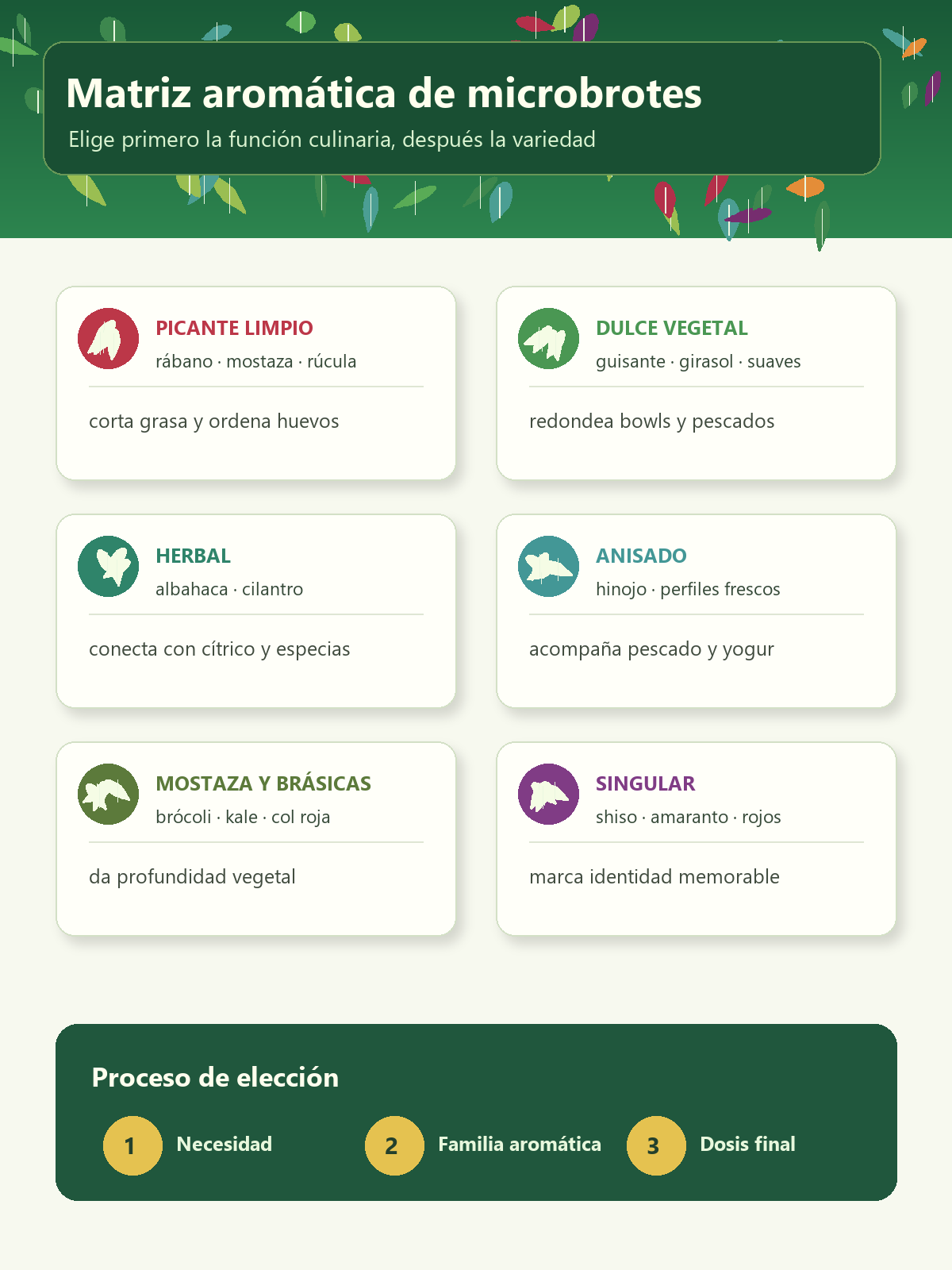 Matriz aromática de microbrotes

Elige primero la función culinaria, después la variedad

PICANTE LIMPIO
rábano · mostaza · rúcula
corta grasa y ordena huevos

DULCE VEGETAL
guisante · girasol · suaves
redondea bowls y pescados

HERBAL
albahaca · cilantro
conecta con cítrico y especias

ANISADO
hinojo · perfiles frescos
acompaña pescado y yogur

MOSTAZA Y BRÁSICAS
brócoli · kale · col roja
da profundidad vegetal

SINGULAR
shiso · amaranto · rojos
marca identidad memorable

Proceso de elección

1 Necesidad
2 Familia aromática
3 Dosis final